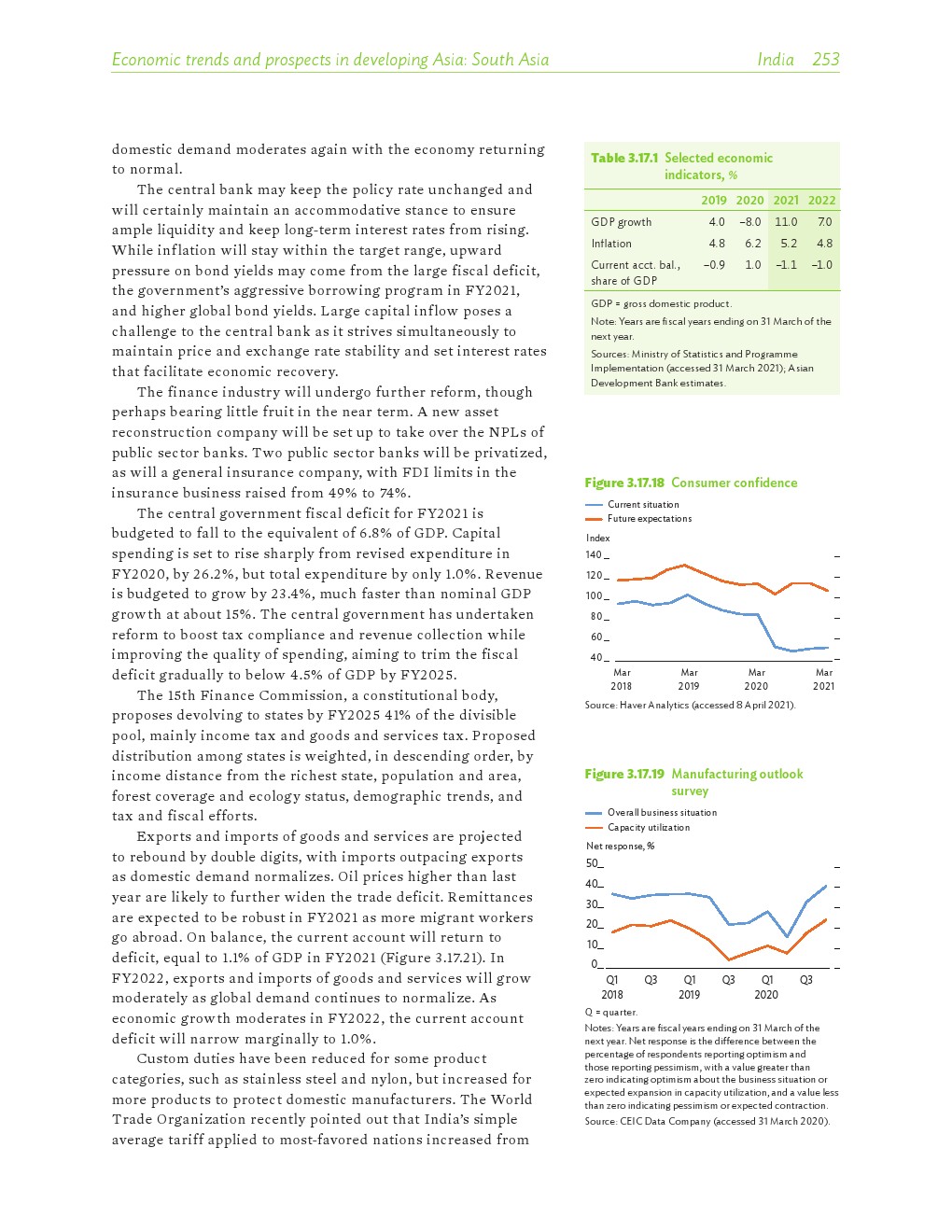 Economic trends and prospects in developing Asia: South Asia India 253

domestic demand moderates again with the economy returning to normal.

The central bank may keep the policy rate unchanged and will certainly maintain an accommodative stance to ensure ample liquidity and keep long-term interest rates from rising. While inflation will stay within the target range, upward pressure on bond yields may come from the large fiscal deficit, the government's aggressive borrowing program in FY2021, and higher global bond yields. Large capital inflow poses a challenge to the central bank as it strives simultaneously to maintain price and exchange rate stability and set interest rates that facilitate economic recovery.

The finance industry will undergo further reform, though perhaps bearing little fruit in the near term. A new asset reconstruction company will be set up to take over the NPLs of public sector banks. Two public sector banks will be privatized, as will a general insurance company, with FDI limits in the insurance business raised from 49% to 74%.

The central government fiscal deficit for FY2021 is budgeted to fall to the equivalent of 6.8% of GDP. Capital spending is set to rise sharply from revised expenditure in FY2020, by 26.2%, but total expenditure by only 1.0%. Revenue is budgeted to grow by 23.4%, much faster than nominal GDP growth at about 15%. The central government has undertaken reform to boost tax compliance and revenue collection while improving the quality of spending, aiming to trim the fiscal deficit gradually to below 4.5% of GDP by FY2025.

The 15th Finance Commission, a constitutional body, proposes devolving to states by FY2025 41% of the divisible pool, mainly income tax and goods and services tax. Proposed distribution among states is weighted, in descending order, by income distance from the richest state, population and area, forest coverage and ecology status, demographic trends, and tax and fiscal efforts.

Exports and imports of goods and services are projected to rebound by double digits, with imports outpacing exports as domestic demand normalizes. Oil prices higher than last year are likely to further widen the trade deficit. Remittances are expected to be robust in FY2021 as more migrant workers go abroad. On balance, the current account will return to deficit, equal to 1.1% of GDP in FY2021 (Figure 3.17.21). In FY2022, exports and imports of goods and services will grow moderately as global demand continues to normalize. As economic growth moderates in FY2022, the current account deficit will narrow marginally to 1.0%.

Custom duties have been reduced for some product categories, such as stainless steel and nylon, but increased for more products to protect domestic manufacturers. The World Trade Organization recently pointed out that India's simple average tariff applied to most-favored nations increased from

Table 3.17.1 Selected economic indicators, %

| | 2019 | 2020 | 2021 | 2022 |
|---|---|---|---|---|
| GDP growth | 4.0 | –8.0 | 11.0 | 7.0 |
| Inflation | 4.8 | 6.2 | 5.2 | 4.8 |
| Current acct. bal., share of GDP | –0.9 | 1.0 | –1.1 | –1.0 |

GDP = gross domestic product.
Note: Years are fiscal years ending on 31 March of the next year.
Sources: Ministry of Statistics and Programme Implementation (accessed 31 March 2021); Asian Development Bank estimates.

Figure 3.17.18 Consumer confidence

Current situation
Future expectations

Index
140
120
100
80
60
40
Mar 2018 Mar 2019 Mar 2020 Mar 2021

Source: Haver Analytics (accessed 8 April 2021).

Figure 3.17.19 Manufacturing outlook survey

Overall business situation
Capacity utilization

Net response, %
50
40
30
20
10
0
Q1 2018 Q3 Q1 2019 Q3 Q1 2020 Q3

Q = quarter.
Notes: Years are fiscal years ending on 31 March of the next year. Net response is the difference between the percentage of respondents reporting optimism and those reporting pessimism, with a value greater than zero indicating optimism about the business situation or expected expansion in capacity utilization, and a value less than zero indicating pessimism or expected contraction.
Source: CEIC Data Company (accessed 31 March 2020).